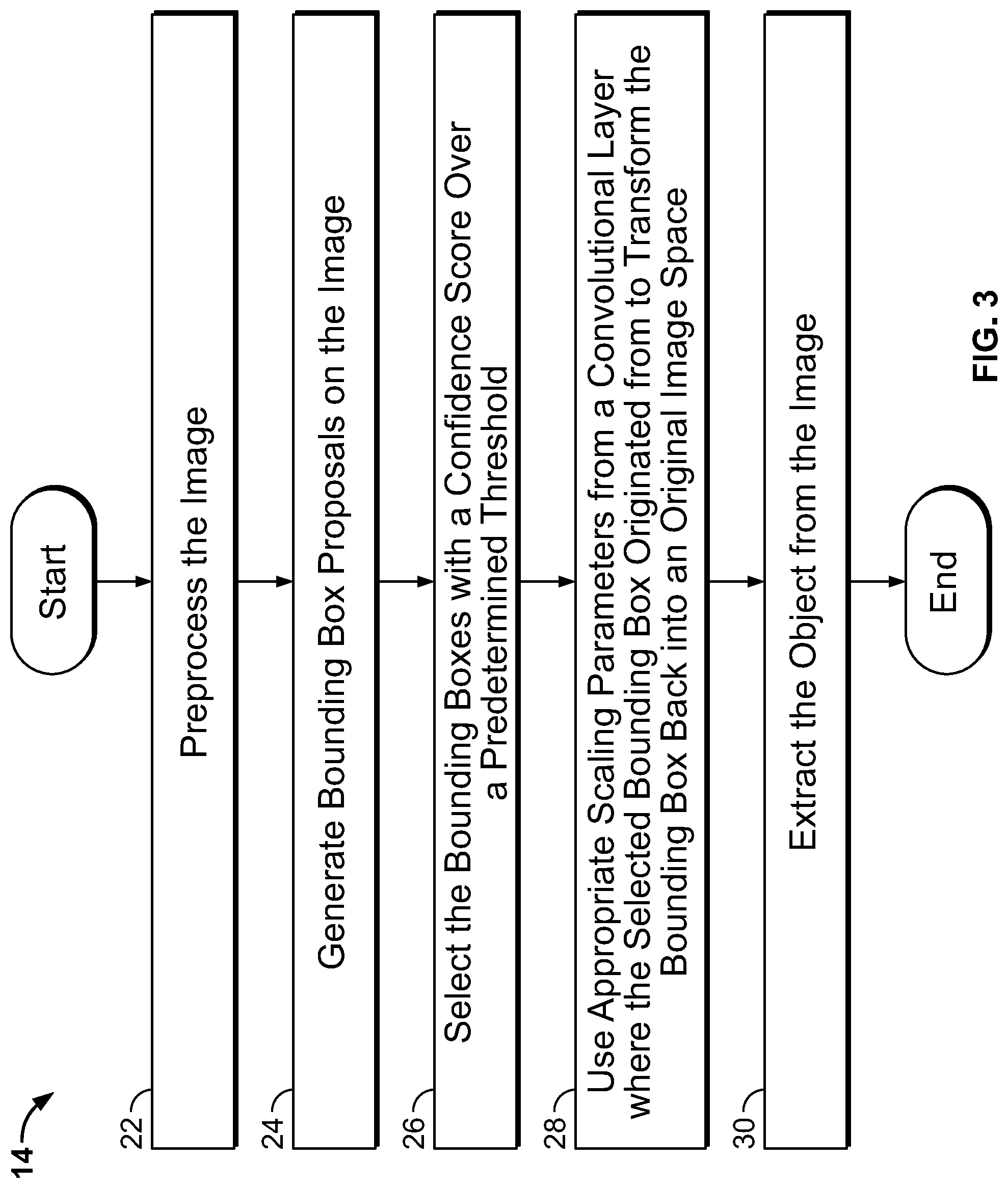 14

Start

22 Preprocess the Image

24 Generate Bounding Box Proposals on the Image

26 Select the Bounding Boxes with a Confidence Score Over a Predetermined Threshold

28 Use Appropriate Scaling Parameters from a Convolutional Layer where the Selected Bounding Box Originated from to Transform the Bounding Box Back into an Original Image Space

30 Extract the Object from the Image

End

FIG. 3